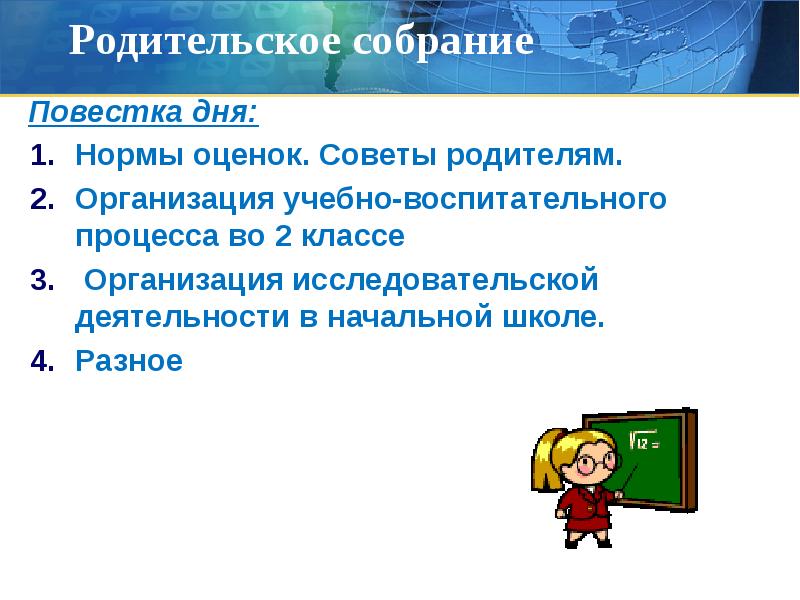 Родительское собрание

Повестка дня:

1. Нормы оценок. Советы родителям.
2. Организация учебно-воспитательного процесса во 2 классе
3. Организация исследовательской деятельности в начальной школе.
4. Разное

$\sqrt{12}=$